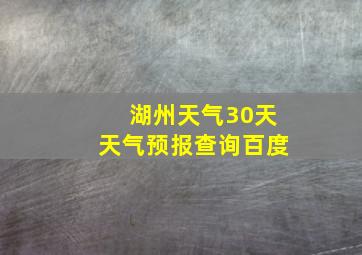 湖州天气30天
天气预报查询百度